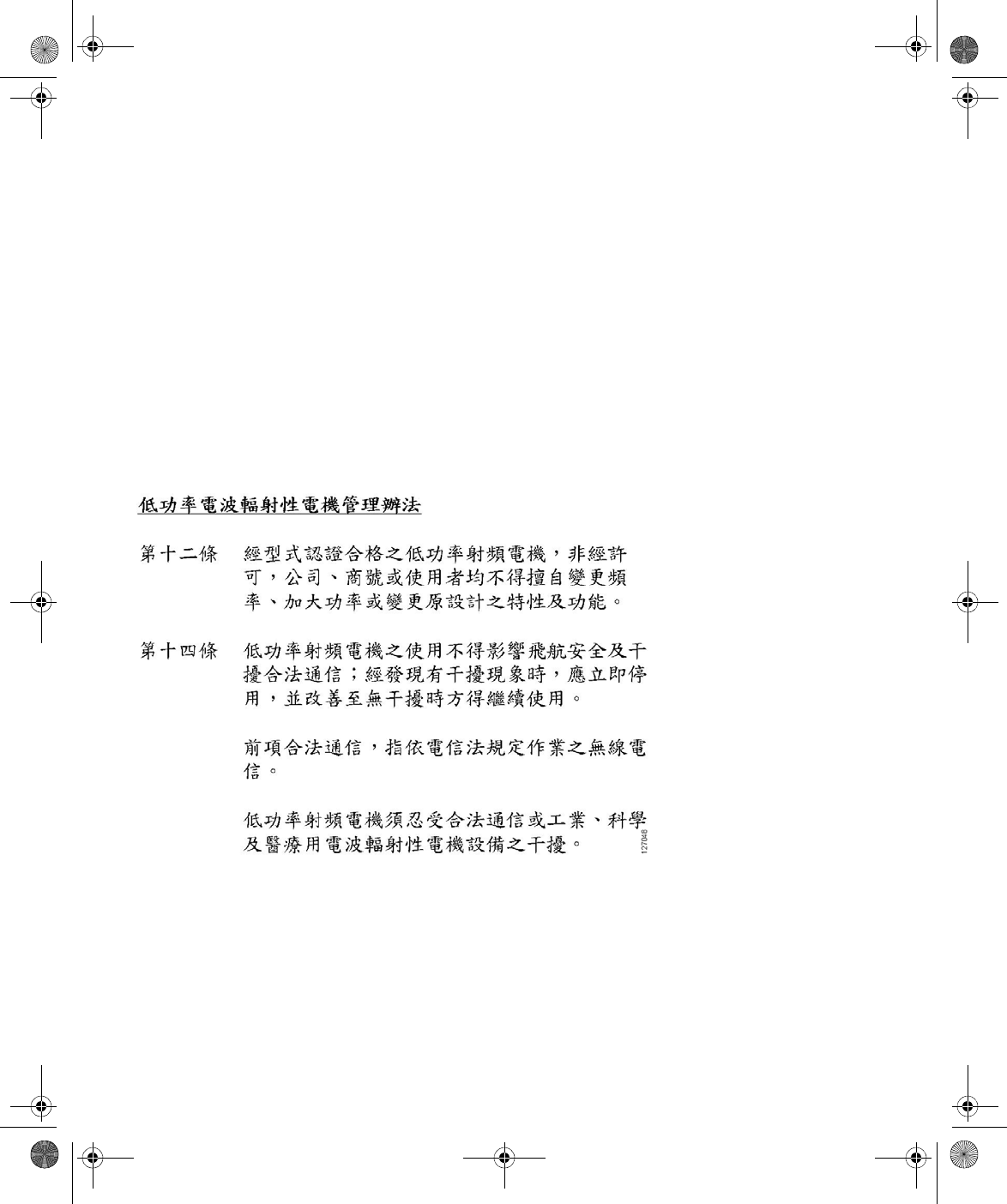 低功率電波輻射性電機管理辦法

第十二條 經型式認證合格之低功率射頻電機，非經許可，公司、商號或使用者均不得擅自變更頻率、加大功率或變更原設計之特性及功能。

第十四條 低功率射頻電機之使用不得影響飛航安全及干擾合法通信；經發現有干擾現象時，應立即停用，並改善至無干擾時方得繼續使用。

前項合法通信，指依電信法規定作業之無線電信。

低功率射頻電機須忍受合法通信或工業、科學及醫療用電波輻射性電機設備之干擾。

127048